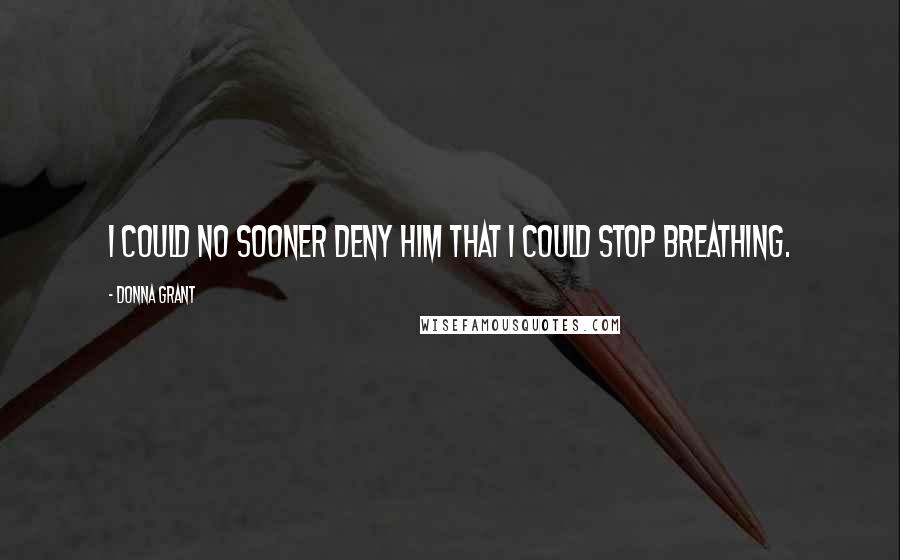 I COULD NO SOONER DENY HIM THAT I COULD STOP BREATHING.

- DONNA GRANT

WISEFAMOUSQUOTES.COM